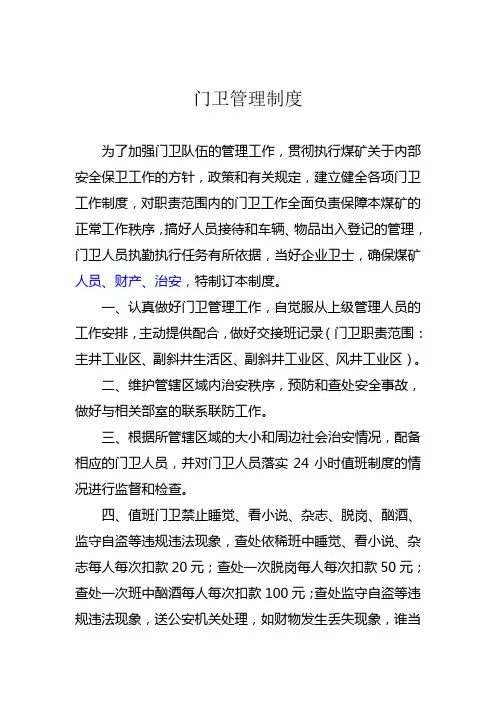 门卫管理制度

为了加强门卫队伍的管理工作，贯彻执行煤矿关于内部安全保卫工作的方针，政策和有关规定，建立健全各项门卫工作制度，对职责范围内的门卫工作全面负责保障本煤矿的正常工作秩序，搞好人员接待和车辆、物品出入登记的管理，门卫人员执勤执行任务有所依据，当好企业卫士，确保煤矿人员、财产、治安，特制订本制度。

一、认真做好门卫管理工作，自觉服从上级管理人员的工作安排，主动提供配合，做好交接班记录（门卫职责范围：主井工业区、副斜井生活区、副斜井工业区、风井工业区）。

二、维护管辖区域内治安秩序，预防和查处安全事故，做好与相关部室的联系联防工作。

三、根据所管辖区域的大小和周边社会治安情况，配备相应的门卫人员，并对门卫人员落实 24 小时值班制度的情况进行监督和检查。

四、值班门卫禁止睡觉、看小说、杂志、脱岗、酗酒、监守自盗等违规违法现象，查处依稀班中睡觉、看小说、杂志每人每次扣款 20 元；查处一次脱岗每人每次扣款 50 元；查处一次班中酗酒每人每次扣款 100 元；查处监守自盗等违规违法现象，送公安机关处理，如财物发生丢失现象，谁当